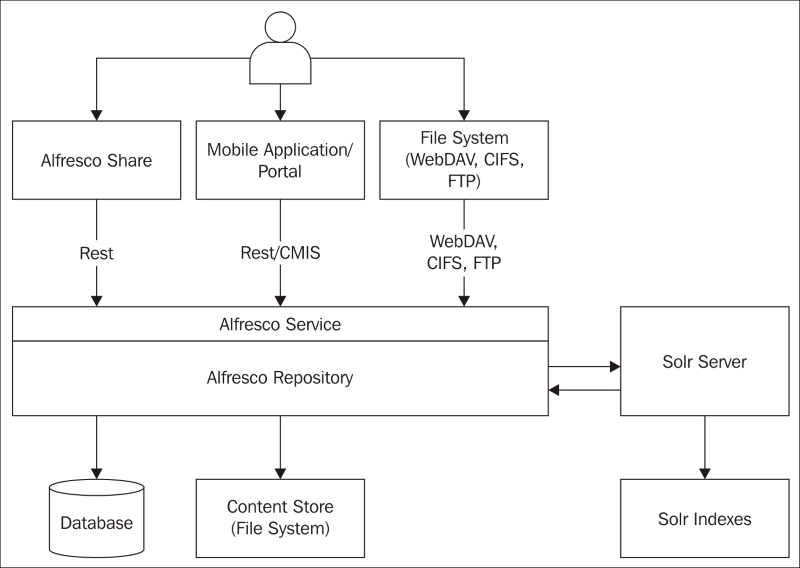 Alfresco Share

Mobile Application/ Portal

File System (WebDAV, CIFS, FTP)

Rest

Rest/CMIS

WebDAV, CIFS, FTP

Alfresco Service

Alfresco Repository

Solr Server

Database

Content Store (File System)

Solr Indexes